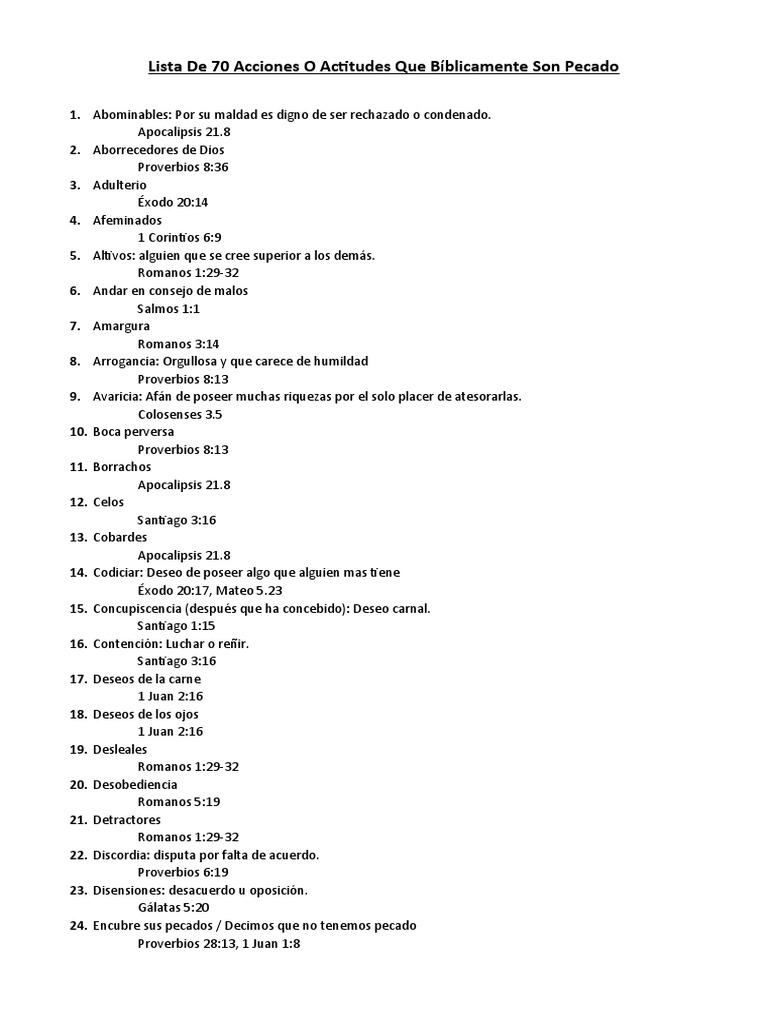 Lista De 70 Acciones O Actitudes Que Bíblicamente Son Pecado

1. Abominables: Por su maldad es digno de ser rechazado o condenado.
Apocalipsis 21.8
2. Aborrecedores de Dios
Proverbios 8:36
3. Adulterio
Éxodo 20:14
4. Afeminados
1 Corintios 6:9
5. Altivos: alguien que se cree superior a los demás.
Romanos 1:29-32
6. Andar en consejo de malos
Salmos 1:1
7. Amargura
Romanos 3:14
8. Arrogancia: Orgullosa y que carece de humildad
Proverbios 8:13
9. Avaricia: Afán de poseer muchas riquezas por el solo placer de atesorarlas.
Colosenses 3.5
10. Boca perversa
Proverbios 8:13
11. Borrachos
Apocalipsis 21.8
12. Celos
Santiago 3:16
13. Cobardes
Apocalipsis 21.8
14. Codiciar: Deseo de poseer algo que alguien mas tiene
Éxodo 20:17, Mateo 5.23
15. Concupiscencia (después que ha concebido): Deseo carnal.
Santiago 1:15
16. Contención: Luchar o reñir.
Santiago 3:16
17. Deseos de la carne
1 Juan 2:16
18. Deseos de los ojos
1 Juan 2:16
19. Desleales
Romanos 1:29-32
20. Desobediencia
Romanos 5:19
21. Detractores
Romanos 1:29-32
22. Discordia: disputa por falta de acuerdo.
Proverbios 6:19
23. Disensiones: desacuerdo u oposición.
Gálatas 5:20
24. Encubre sus pecados / Decimos que no tenemos pecado
Proverbios 28:13, 1 Juan 1:8